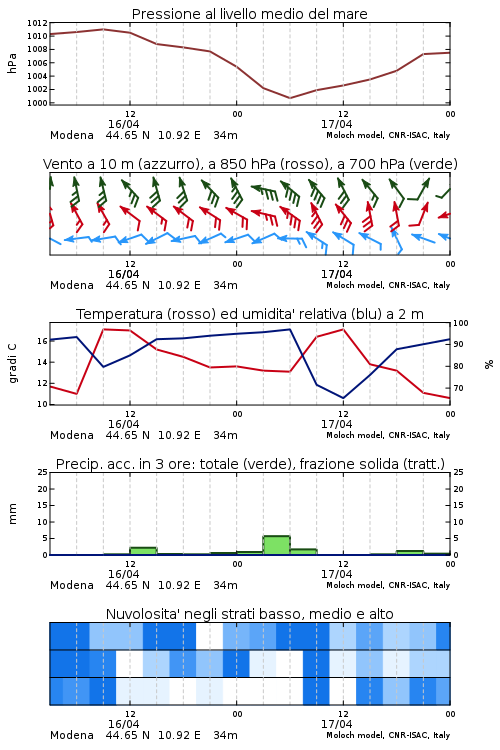 Pressione al livello medio del mare

hPa

1012
1010
1008
1006
1004
1002
1000

12
16/04
00
12
17/04
00

Modena 44.65 N 10.92 E 34m
Moloch model, CNR-ISAC, Italy

Vento a 10 m (azzurro), a 850 hPa (rosso), a 700 hPa (verde)

12
16/04
00
12
17/04
00

Modena 44.65 N 10.92 E 34m
Moloch model, CNR-ISAC, Italy

Temperatura (rosso) ed umidita' relativa (blu) a 2 m

gradi C

16
14
12
10

100
90
80
70

%

12
16/04
00
12
17/04
00

Modena 44.65 N 10.92 E 34m
Moloch model, CNR-ISAC, Italy

Precip. acc. in 3 ore: totale (verde), frazione solida (tratt.)

mm

25
20
15
10
5
0

25
20
15
10
5
0

12
16/04
00
12
17/04
00

Modena 44.65 N 10.92 E 34m
Moloch model, CNR-ISAC, Italy

Nuvolosita' negli strati basso, medio e alto

12
16/04
00
12
17/04
00

Modena 44.65 N 10.92 E 34m
Moloch model, CNR-ISAC, Italy